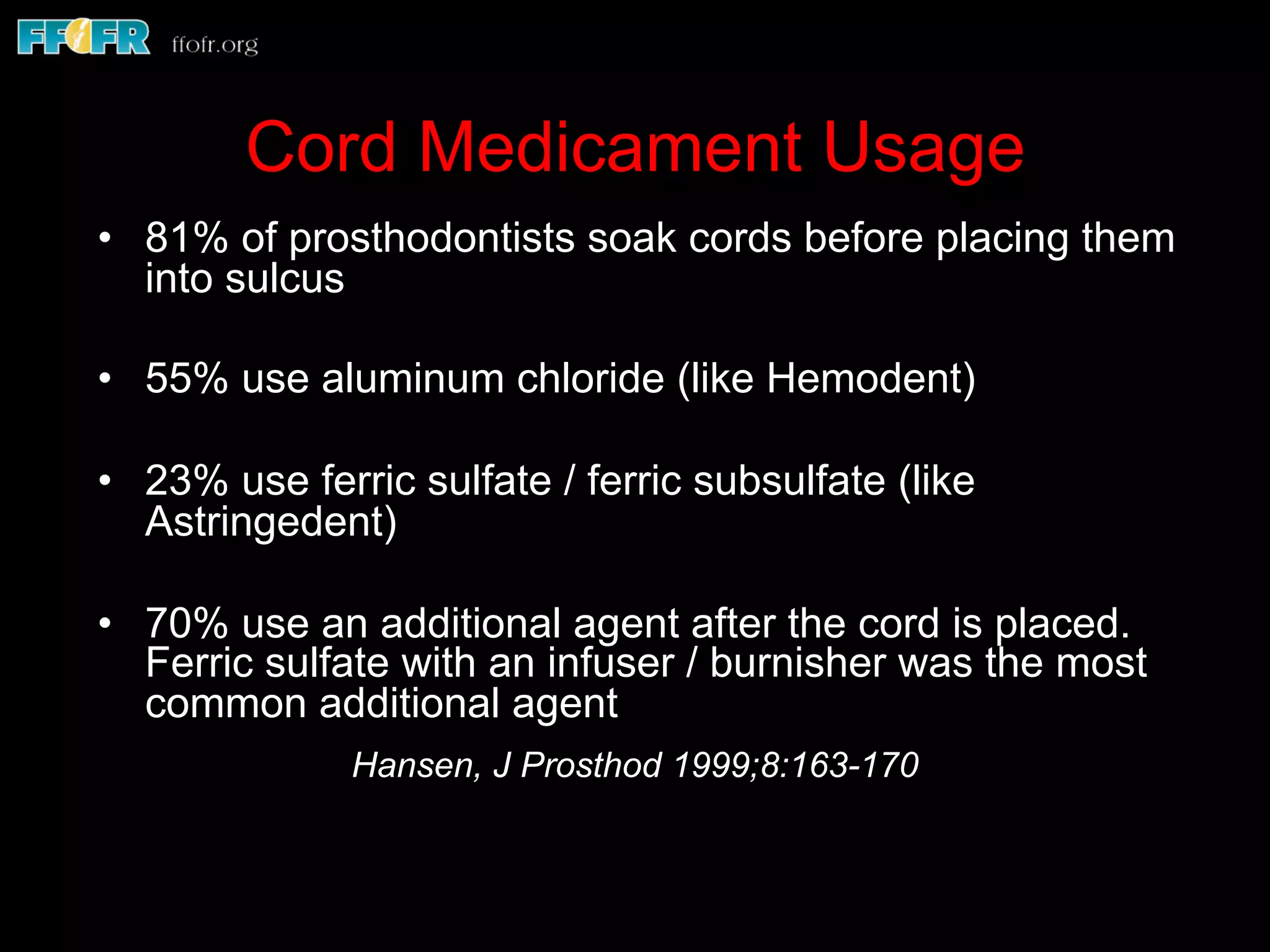 FFOFR ffofr.org

Cord Medicament Usage

• 81% of prosthodontists soak cords before placing them into sulcus

• 55% use aluminum chloride (like Hemodent)

• 23% use ferric sulfate / ferric subsulfate (like Astringedent)

• 70% use an additional agent after the cord is placed. Ferric sulfate with an infuser / burnisher was the most common additional agent

Hansen, J Prosthod 1999;8:163-170